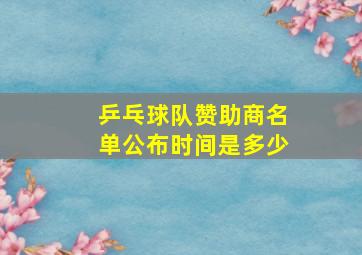 乒乓球队赞助商名单公布时间是多少